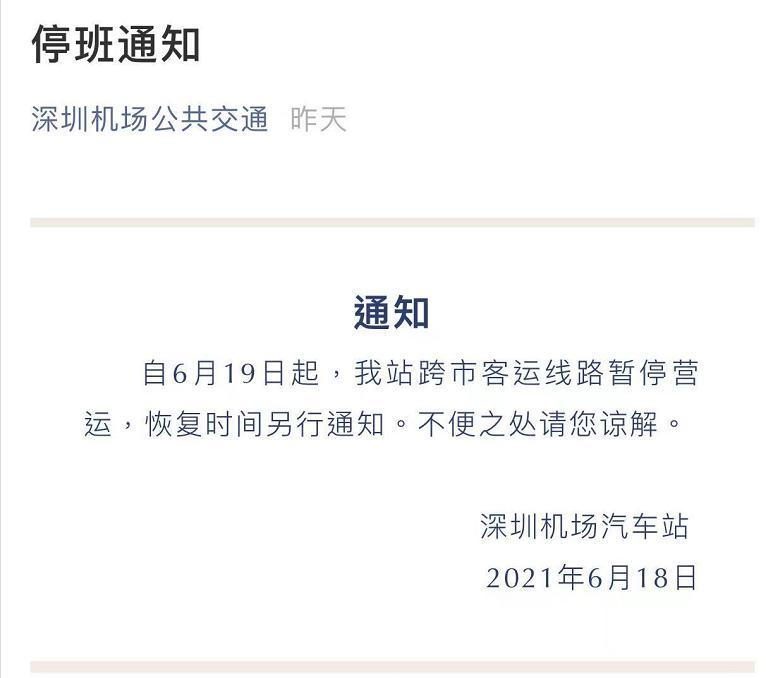 停班通知

深圳机场公共交通 昨天

通知

自6月19日起，我站跨市客运线路暂停营运，恢复时间另行通知。不便之处请您谅解。

深圳机场汽车站
2021年6月18日